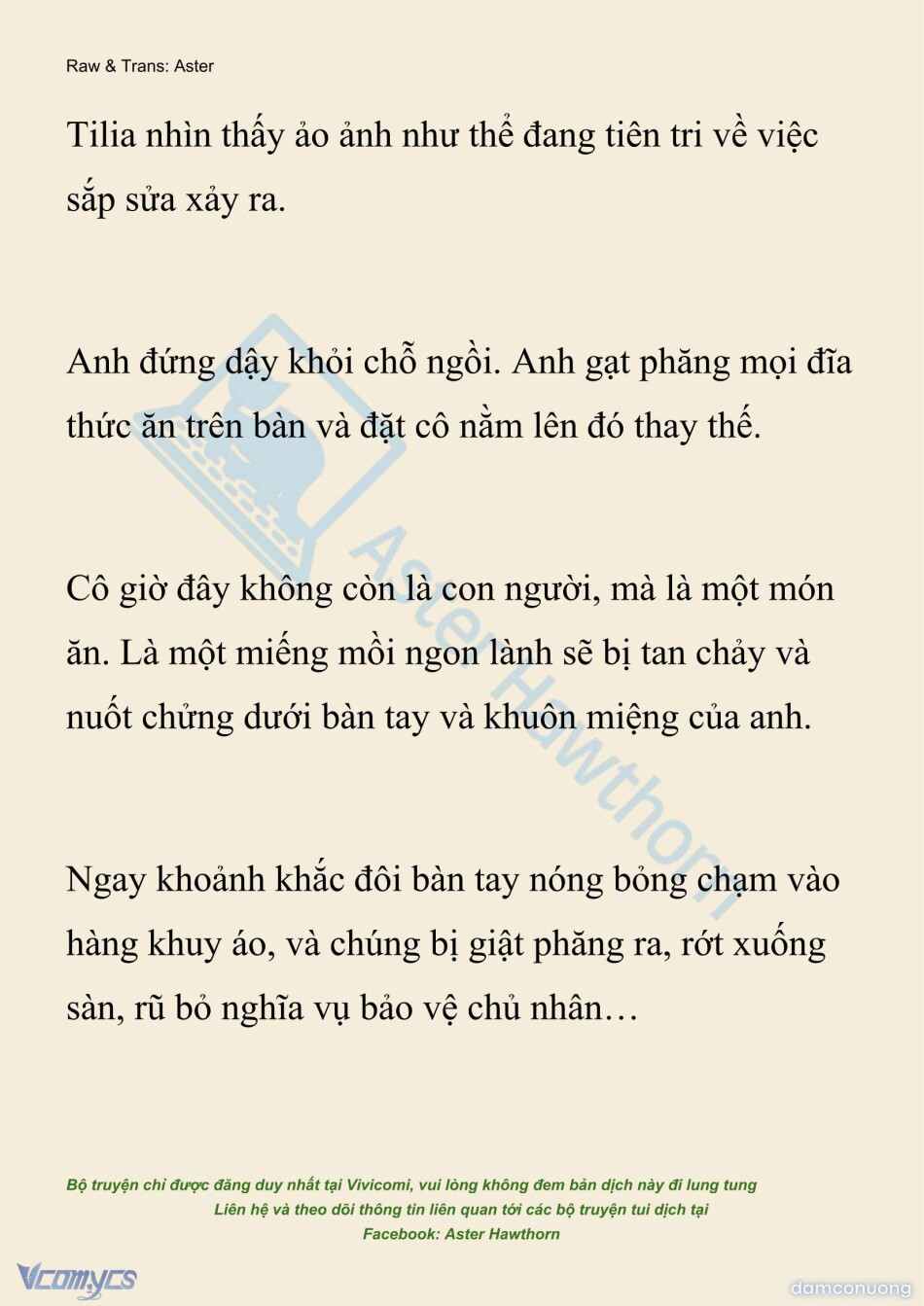 Raw & Trans: Aster

Tilia nhìn thấy ảo ảnh như thể đang tiên tri về việc sắp sửa xảy ra.

Anh đứng dậy khỏi chỗ ngồi. Anh gạt phăng mọi đĩa thức ăn trên bàn và đặt cô nằm lên đó thay thế.

Cô giờ đây không còn là con người, mà là một món ăn. Là một miếng mồi ngon lành sẽ bị tan chảy và nuốt chửng dưới bàn tay và khuôn miệng của anh.

Ngay khoảnh khắc đôi bàn tay nóng bỏng chạm vào hàng khuy áo, và chúng bị giật phăng ra, rớt xuống sàn, rũ bỏ nghĩa vụ bảo vệ chủ nhân…

Aster Hawthorn

Bộ truyện chỉ được đăng duy nhất tại Vivicomi, vui lòng không đem bản dịch này đi lung tung
Liên hệ và theo dõi thông tin liên quan tới các bộ truyện tui dịch tại
Facebook: Aster Hawthorn

Vcomycs

damconuong